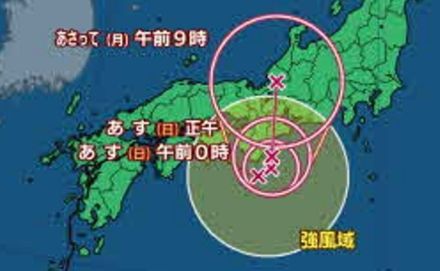 あさって (月) 午前9時

あす (日) 正午

あす (日) 午前0時

強風域